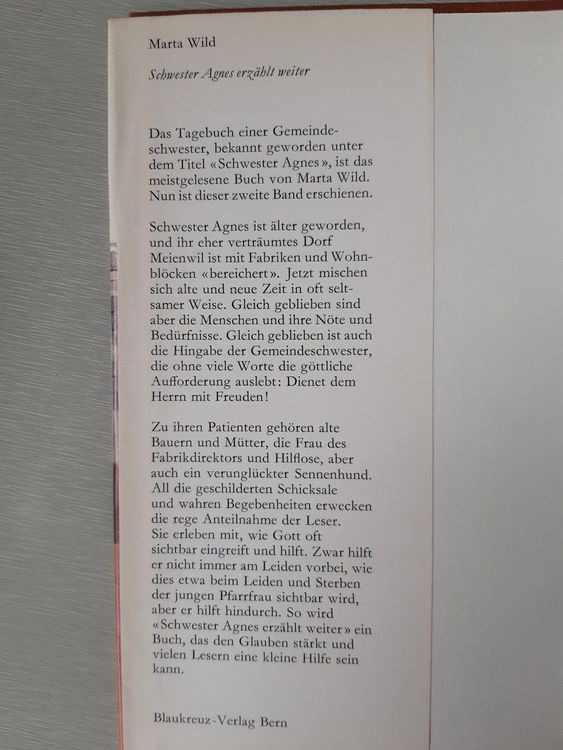 Marta Wild

Schwester Agnes erzählt weiter

Das Tagebuch einer Gemeindeschwester, bekannt geworden unter dem Titel «Schwester Agnes», ist das meistgelesene Buch von Marta Wild. Nun ist dieser zweite Band erschienen.

Schwester Agnes ist älter geworden, und ihr eher verträumtes Dorf Meienwil ist mit Fabriken und Wohnblöcken «bereichert». Jetzt mischen sich alte und neue Zeit in oft seltsamer Weise. Gleich geblieben sind aber die Menschen und ihre Nöte und Bedürfnisse. Gleich geblieben ist auch die Hingabe der Gemeindeschwester, die ohne viele Worte die göttliche Aufforderung auslebt: Dienet dem Herrn mit Freuden!

Zu ihren Patienten gehören alte Bauern und Mütter, die Frau des Fabrikdirektors und Hilflose, aber auch ein verunglückter Sennenhund. All die geschilderten Schicksale und wahren Begebenheiten erwecken die rege Anteilnahme der Leser. Sie erleben mit, wie Gott oft sichtbar eingreift und hilft. Zwar hilft er nicht immer am Leiden vorbei, wie dies etwa beim Leiden und Sterben der jungen Pfarrfrau sichtbar wird, aber er hilft hindurch. So wird «Schwester Agnes erzählt weiter» ein Buch, das den Glauben stärkt und vielen Lesern eine kleine Hilfe sein kann.

Blaukreuz-Verlag Bern